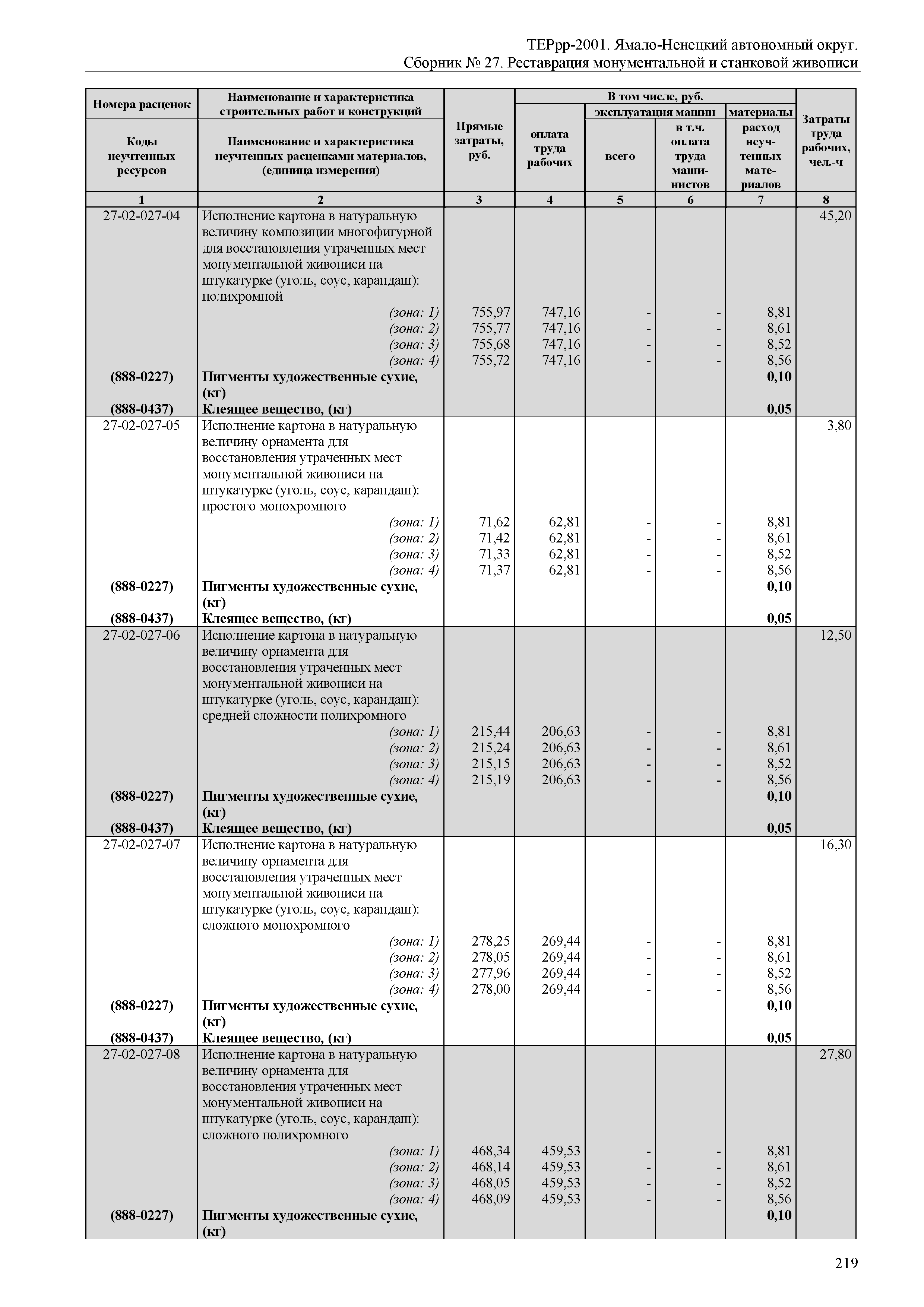 ТЕРрр-2001. Ямало-Ненецкий автономный округ.
Сборник № 27. Реставрация монументальной и станковой живописи

| Номера расценок / Коды неучтенных ресурсов | Наименование и характеристика строительных работ и конструкций / Наименование и характеристика неучтенных расценками материалов, (единица измерения) | Прямые затраты, руб. | В том числе, руб.: оплата труда рабочих | эксплуатация машин: всего | эксплуатация машин: в т.ч. оплата труда машинистов | материалы: расход неучтенных материалов | Затраты труда рабочих, чел.-ч |
|---|---|---|---|---|---|---|---|
| 1 | 2 | 3 | 4 | 5 | 6 | 7 | 8 |
| 27-02-027-04 | Исполнение картона в натуральную величину композиции многофигурной для восстановления утраченных мест монументальной живописи на штукатурке (уголь, соус, карандаш): полихромной | | | | | | 45,20 |
| | (зона: 1) | 755,97 | 747,16 | - | - | 8,81 | |
| | (зона: 2) | 755,77 | 747,16 | - | - | 8,61 | |
| | (зона: 3) | 755,68 | 747,16 | - | - | 8,52 | |
| | (зона: 4) | 755,72 | 747,16 | - | - | 8,56 | |
| (888-0227) | Пигменты художественные сухие, (кг) | | | | | 0,10 | |
| (888-0437) | Клеящее вещество, (кг) | | | | | 0,05 | |
| 27-02-027-05 | Исполнение картона в натуральную величину орнамента для восстановления утраченных мест монументальной живописи на штукатурке (уголь, соус, карандаш): простого монохромного | | | | | | 3,80 |
| | (зона: 1) | 71,62 | 62,81 | - | - | 8,81 | |
| | (зона: 2) | 71,42 | 62,81 | - | - | 8,61 | |
| | (зона: 3) | 71,33 | 62,81 | - | - | 8,52 | |
| | (зона: 4) | 71,37 | 62,81 | - | - | 8,56 | |
| (888-0227) | Пигменты художественные сухие, (кг) | | | | | 0,10 | |
| (888-0437) | Клеящее вещество, (кг) | | | | | 0,05 | |
| 27-02-027-06 | Исполнение картона в натуральную величину орнамента для восстановления утраченных мест монументальной живописи на штукатурке (уголь, соус, карандаш): средней сложности полихромного | | | | | | 12,50 |
| | (зона: 1) | 215,44 | 206,63 | - | - | 8,81 | |
| | (зона: 2) | 215,24 | 206,63 | - | - | 8,61 | |
| | (зона: 3) | 215,15 | 206,63 | - | - | 8,52 | |
| | (зона: 4) | 215,19 | 206,63 | - | - | 8,56 | |
| (888-0227) | Пигменты художественные сухие, (кг) | | | | | 0,10 | |
| (888-0437) | Клеящее вещество, (кг) | | | | | 0,05 | |
| 27-02-027-07 | Исполнение картона в натуральную величину орнамента для восстановления утраченных мест монументальной живописи на штукатурке (уголь, соус, карандаш): сложного монохромного | | | | | | 16,30 |
| | (зона: 1) | 278,25 | 269,44 | - | - | 8,81 | |
| | (зона: 2) | 278,05 | 269,44 | - | - | 8,61 | |
| | (зона: 3) | 277,96 | 269,44 | - | - | 8,52 | |
| | (зона: 4) | 278,00 | 269,44 | - | - | 8,56 | |
| (888-0227) | Пигменты художественные сухие, (кг) | | | | | 0,10 | |
| (888-0437) | Клеящее вещество, (кг) | | | | | 0,05 | |
| 27-02-027-08 | Исполнение картона в натуральную величину орнамента для восстановления утраченных мест монументальной живописи на штукатурке (уголь, соус, карандаш): сложного полихромного | | | | | | 27,80 |
| | (зона: 1) | 468,34 | 459,53 | - | - | 8,81 | |
| | (зона: 2) | 468,14 | 459,53 | - | - | 8,61 | |
| | (зона: 3) | 468,05 | 459,53 | - | - | 8,52 | |
| | (зона: 4) | 468,09 | 459,53 | - | - | 8,56 | |
| (888-0227) | Пигменты художественные сухие, (кг) | | | | | 0,10 | |

219